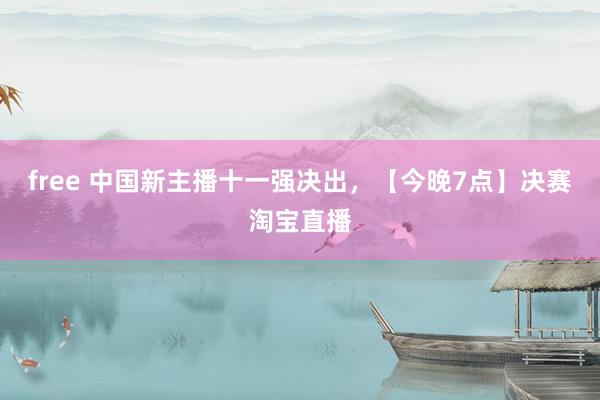 free 中国新主播十一强决出，【今晚7点】决赛淘宝直播